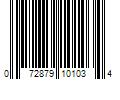 0 72879 10103 4